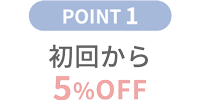 POINT 1

初回から

5%OFF